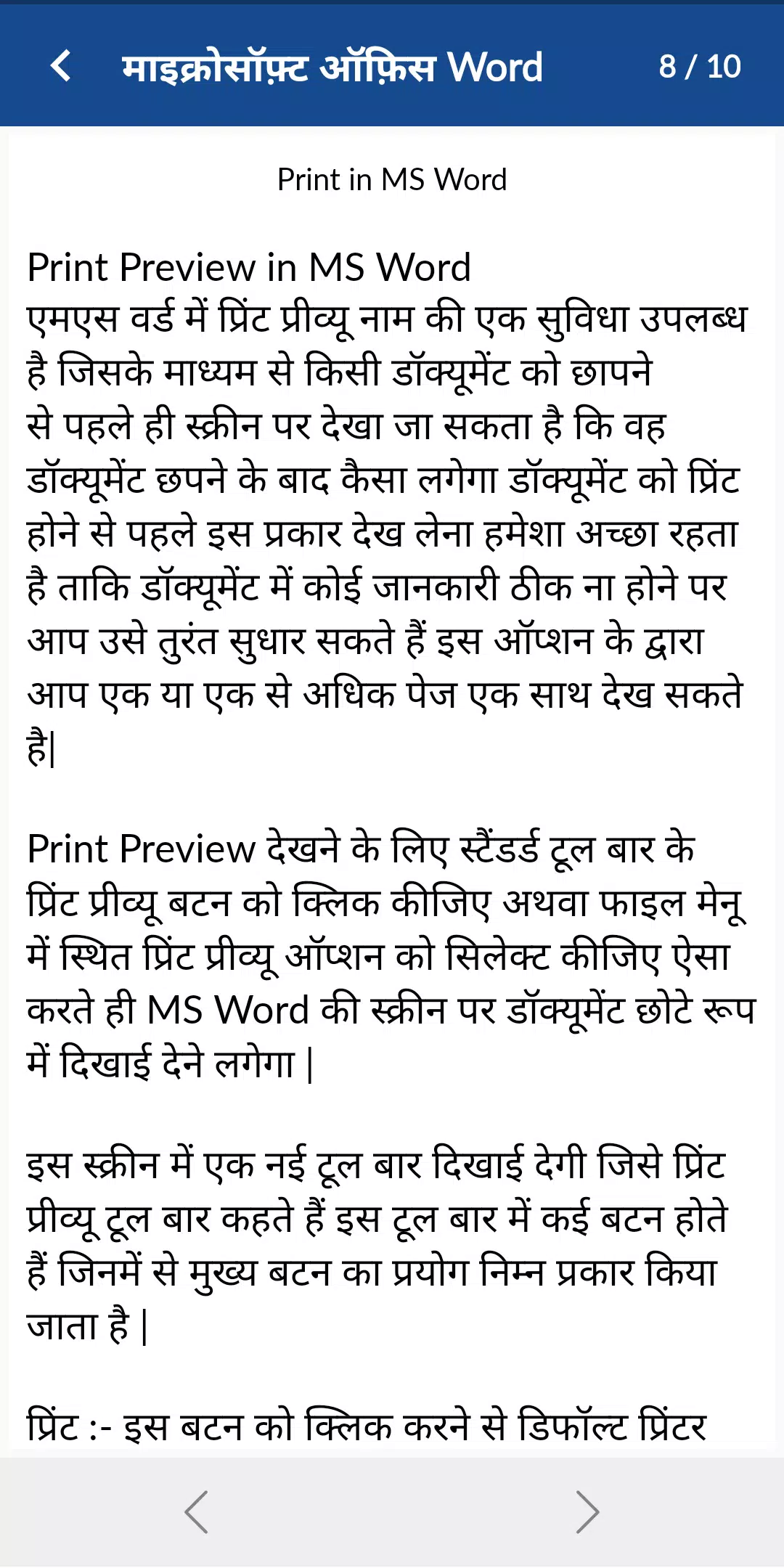 माइक्रोसॉफ़्ट ऑफ़िस Word 8 / 10

Print in MS Word

Print Preview in MS Word
एमएस वर्ड में प्रिंट प्रीव्यू नाम की एक सुविधा उपलब्ध है जिसके माध्यम से किसी डॉक्यूमेंट को छापने से पहले ही स्क्रीन पर देखा जा सकता है कि वह डॉक्यूमेंट छपने के बाद कैसा लगेगा डॉक्यूमेंट को प्रिंट होने से पहले इस प्रकार देख लेना हमेशा अच्छा रहता है ताकि डॉक्यूमेंट में कोई जानकारी ठीक ना होने पर आप उसे तुरंत सुधार सकते हैं इस ऑप्शन के द्वारा आप एक या एक से अधिक पेज एक साथ देख सकते है|

Print Preview देखने के लिए स्टैंडर्ड टूल बार के प्रिंट प्रीव्यू बटन को क्लिक कीजिए अथवा फाइल मेनू में स्थित प्रिंट प्रीव्यू ऑप्शन को सिलेक्ट कीजिए ऐसा करते ही MS Word की स्क्रीन पर डॉक्यूमेंट छोटे रूप में दिखाई देने लगेगा |

इस स्क्रीन में एक नई टूल बार दिखाई देगी जिसे प्रिंट प्रीव्यू टूल बार कहते हैं इस टूल बार में कई बटन होते हैं जिनमें से मुख्य बटन का प्रयोग निम्न प्रकार किया जाता है |

प्रिंट :- इस बटन को क्लिक करने से डिफॉल्ट प्रिंटर